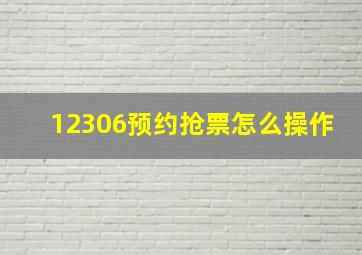 12306预约抢票怎么操作